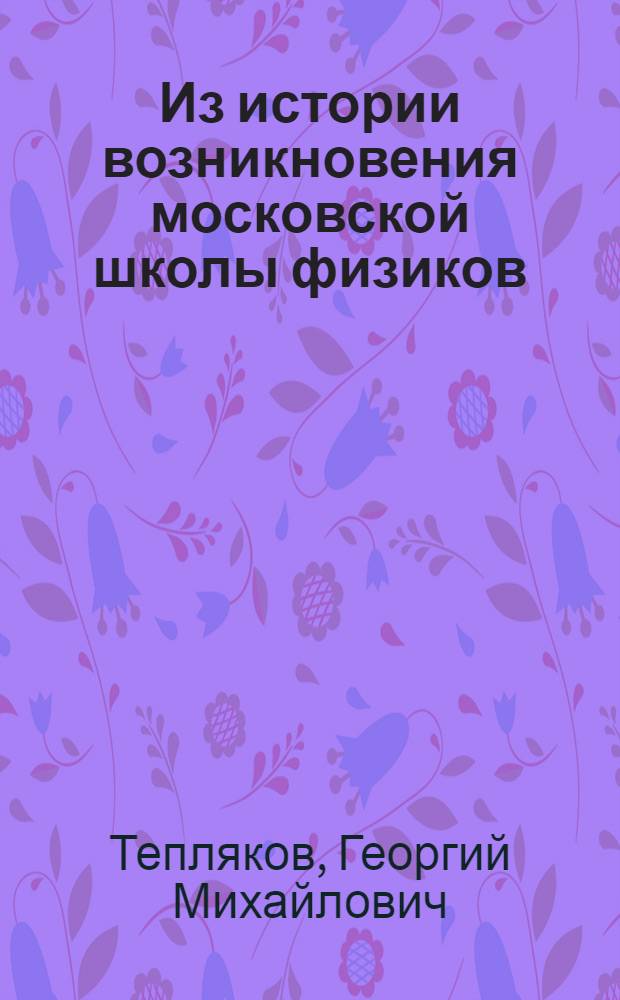 Из истории возникновения московской школы физиков

Тепляков, Георгий Михайлович